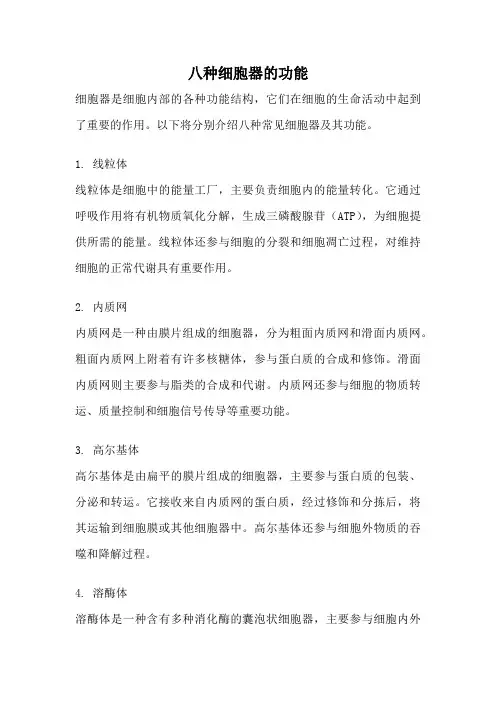 八种细胞器的功能

细胞器是细胞内部的各种功能结构，它们在细胞的生命活动中起到了重要的作用。以下将分别介绍八种常见细胞器及其功能。

1. 线粒体

线粒体是细胞中的能量工厂，主要负责细胞内的能量转化。它通过呼吸作用将有机物质氧化分解，生成三磷酸腺苷（ATP），为细胞提供所需的能量。线粒体还参与细胞的分裂和细胞凋亡过程，对维持细胞的正常代谢具有重要作用。

2. 内质网

内质网是一种由膜片组成的细胞器，分为粗面内质网和滑面内质网。粗面内质网上附着有许多核糖体，参与蛋白质的合成和修饰。滑面内质网则主要参与脂类的合成和代谢。内质网还参与细胞的物质转运、质量控制和细胞信号传导等重要功能。

3. 高尔基体

高尔基体是由扁平的膜片组成的细胞器，主要参与蛋白质的包装、分泌和转运。它接收来自内质网的蛋白质，经过修饰和分拣后，将其运输到细胞膜或其他细胞器中。高尔基体还参与细胞外物质的吞噬和降解过程。

4. 溶酶体

溶酶体是一种含有多种消化酶的囊泡状细胞器，主要参与细胞内外